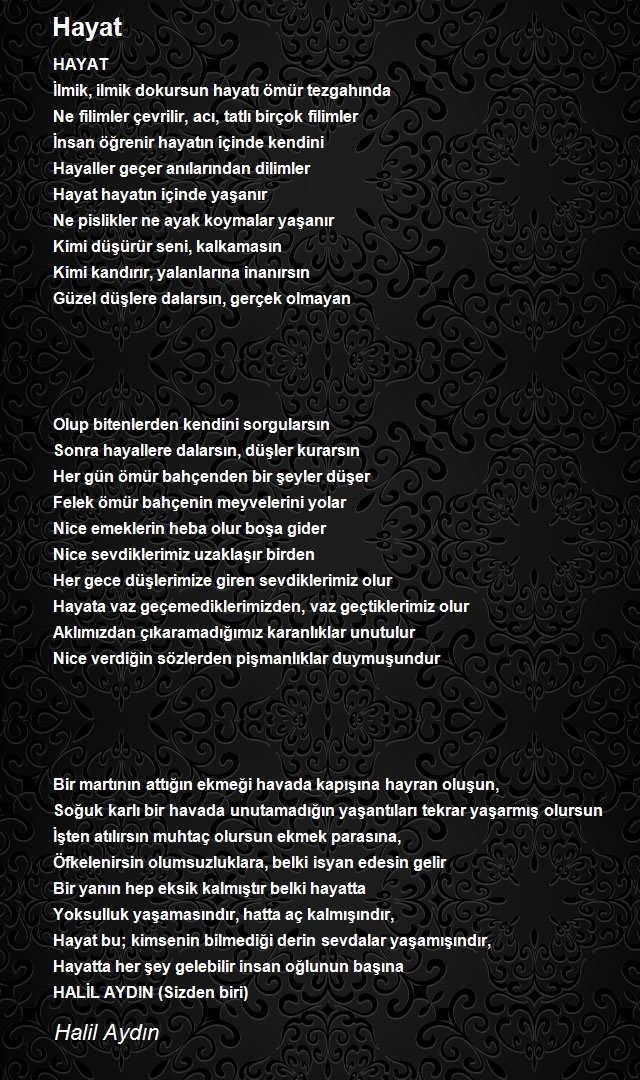 Hayat

HAYAT
İlmik, ilmik dokursun hayatı ömür tezgahında
Ne filimler çevrilir, acı, tatlı birçok filimler
İnsan öğrenir hayatın içinde kendini
Hayaller geçer anılarından dilimler
Hayat hayatın içinde yaşanır
Ne pislikler ne ayak koymalar yaşanır
Kimi düşürür seni, kalkamasın
Kimi kandırır, yalanlarına inanırsın
Güzel düşlere dalarsın, gerçek olmayan

Olup bitenlerden kendini sorgularsın
Sonra hayallere dalarsın, düşler kurarsın
Her gün ömür bahçenden bir şeyler düşer
Felek ömür bahçenin meyvelerini yolar
Nice emeklerin heba olur boşa gider
Nice sevdiklerimiz uzaklaşır birden
Her gece düşlerimize giren sevdiklerimiz olur
Hayata vaz geçemediklerimizden, vaz geçtiklerimiz olur
Aklımızdan çıkaramadığımız karanlıklar unutulur
Nice verdiğin sözlerden pişmanlıklar duymuşundur

Bir martının attığın ekmeği havada kapışına hayran oluşun,
Soğuk karlı bir havada unutamadığın yaşantıları tekrar yaşarmış olursun
İşten atılırsın muhtaç olursun ekmek parasına,
Öfkelenirsin olumsuzluklara, belki isyan edesin gelir
Bir yanın hep eksik kalmıştır belki hayatta
Yoksulluk yaşamasındır, hatta aç kalmışındır,
Hayat bu; kimsenin bilmediği derin sevdalar yaşamışındır,
Hayatta her şey gelebilir insan oğlunun başına
HALİL AYDIN (Sizden biri)

Halil Aydın